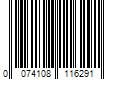 0 074108 116291